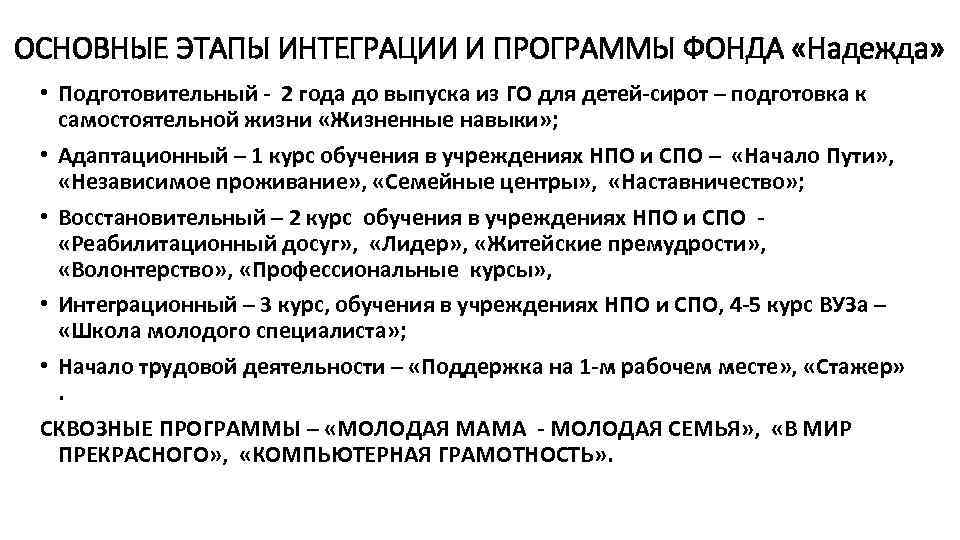 ОСНОВНЫЕ ЭТАПЫ ИНТЕГРАЦИИ И ПРОГРАММЫ ФОНДА «Надежда»

• Подготовительный - 2 года до выпуска из ГО для детей-сирот – подготовка к самостоятельной жизни «Жизненные навыки»;

• Адаптационный – 1 курс обучения в учреждениях НПО и СПО – «Начало Пути», «Независимое проживание», «Семейные центры», «Наставничество»;

• Восстановительный – 2 курс обучения в учреждениях НПО и СПО - «Реабилитационный досуг», «Лидер», «Житейские премудрости», «Волонтерство», «Профессиональные курсы»,

• Интеграционный – 3 курс, обучения в учреждениях НПО и СПО, 4-5 курс ВУЗа – «Школа молодого специалиста»;

• Начало трудовой деятельности – «Поддержка на 1-м рабочем месте», «Стажер» .

СКВОЗНЫЕ ПРОГРАММЫ – «МОЛОДАЯ МАМА - МОЛОДАЯ СЕМЬЯ», «В МИР ПРЕКРАСНОГО», «КОМПЬЮТЕРНАЯ ГРАМОТНОСТЬ».